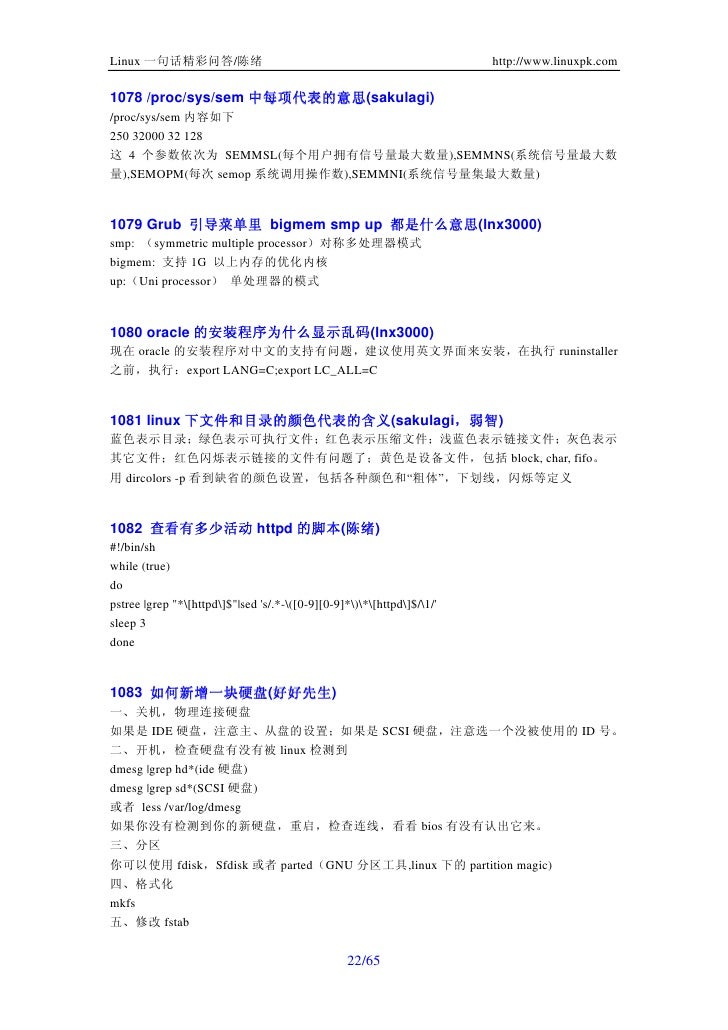 Linux 一句话精彩问答/陈绪 http://www.linuxpk.com

1078 /proc/sys/sem 中每项代表的意思(sakulagi)
/proc/sys/sem 内容如下
250 32000 32 128
这 4 个参数依次为 SEMMSL(每个用户拥有信号量最大数量),SEMMNS(系统信号量最大数量),SEMOPM(每次 semop 系统调用操作数),SEMMNI(系统信号量集最大数量)

1079 Grub 引导菜单里 bigmem smp up 都是什么意思(lnx3000)
smp: （symmetric multiple processor）对称多处理器模式
bigmem: 支持 1G 以上内存的优化内核
up:（Uni processor） 单处理器的模式

1080 oracle 的安装程序为什么显示乱码(lnx3000)
现在 oracle 的安装程序对中文的支持有问题，建议使用英文界面来安装，在执行 runinstaller 之前，执行：export LANG=C;export LC_ALL=C

1081 linux 下文件和目录的颜色代表的含义(sakulagi，弱智)
蓝色表示目录；绿色表示可执行文件；红色表示压缩文件；浅蓝色表示链接文件；灰色表示其它文件；红色闪烁表示链接的文件有问题了；黄色是设备文件，包括 block, char, fifo。
用 dircolors -p 看到缺省的颜色设置，包括各种颜色和“粗体”，下划线，闪烁等定义

1082 查看有多少活动 httpd 的脚本(陈绪)
#!/bin/sh
while (true)
do
pstree |grep "*\[httpd\]$"|sed 's/.*-\([0-9][0-9]*\)\*\[httpd\]$/\1/'
sleep 3
done

1083 如何新增一块硬盘(好好先生)
一、关机，物理连接硬盘
如果是 IDE 硬盘，注意主、从盘的设置；如果是 SCSI 硬盘，注意选一个没被使用的 ID 号。
二、开机，检查硬盘有没有被 linux 检测到
dmesg |grep hd*(ide 硬盘)
dmesg |grep sd*(SCSI 硬盘)
或者 less /var/log/dmesg
如果你没有检测到你的新硬盘，重启，检查连线，看看 bios 有没有认出它来。
三、分区
你可以使用 fdisk，Sfdisk 或者 parted（GNU 分区工具,linux 下的 partition magic)
四、格式化
mkfs
五、修改 fstab

22/65